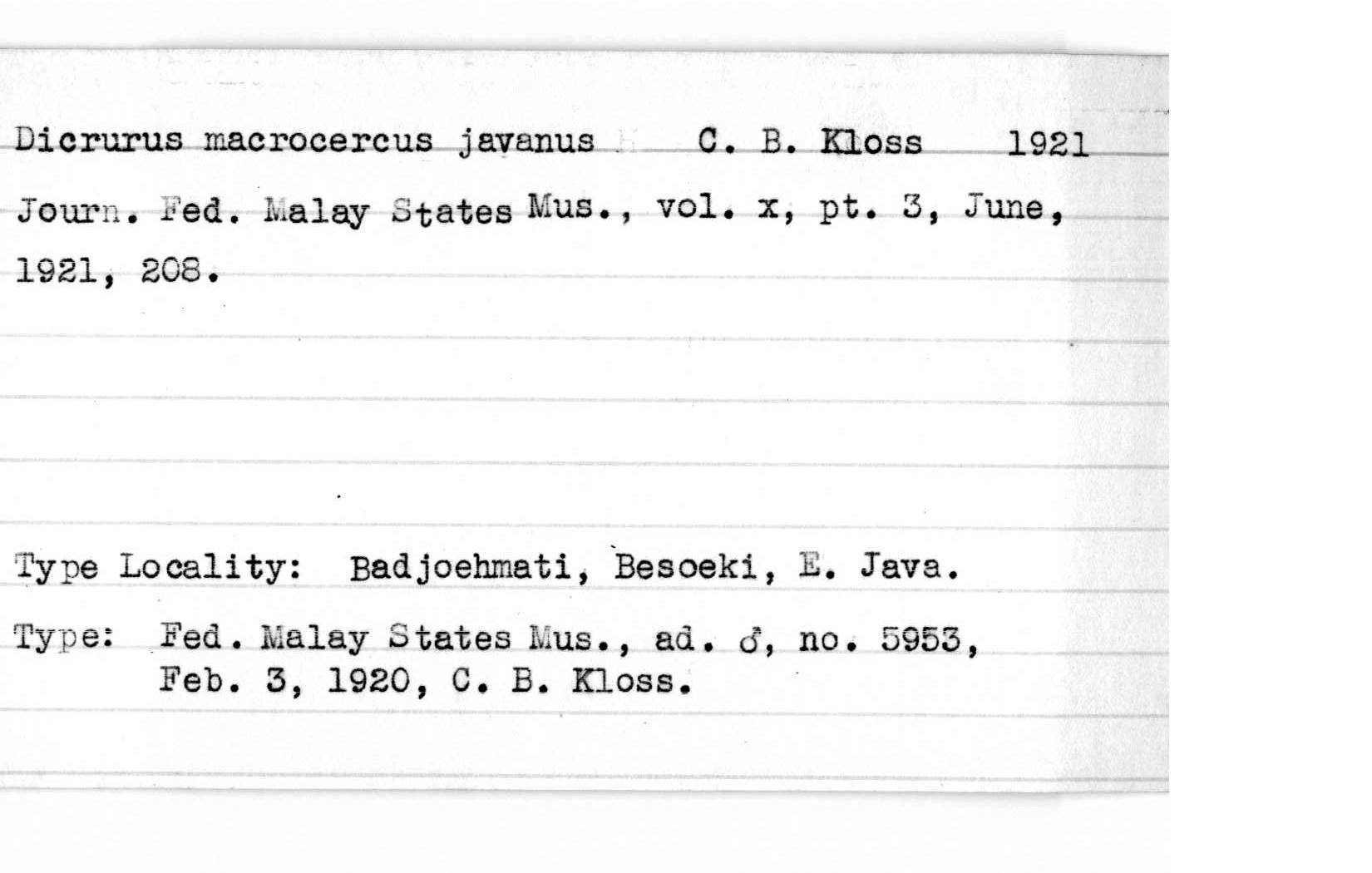 Dicrurus macrocercus javanus C. B. Kloss 1921

Journ. Fed. Malay States Mus., vol. x, pt. 3, June, 1921, 208.

Type Locality: Badjoehmati, Besoeki, E. Java.

Type: Fed. Malay States Mus., ad. ♂, no. 5953, Feb. 3, 1920, C. B. Kloss.